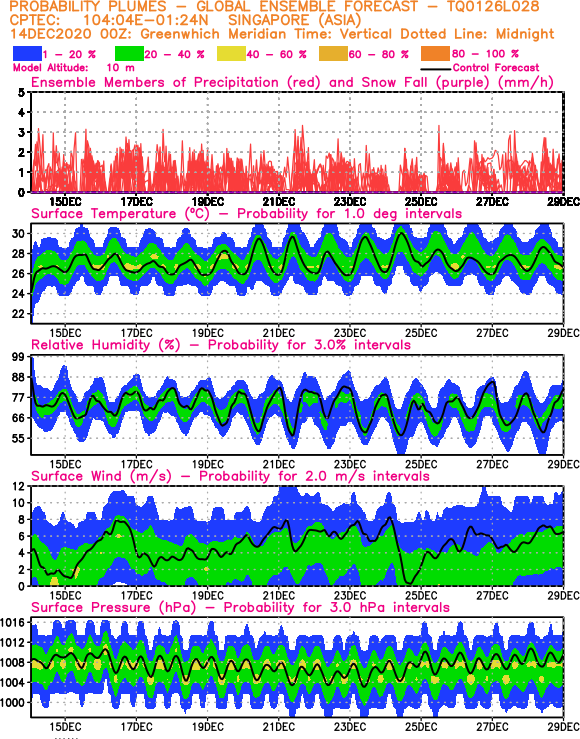 PROBABILITY PLUMES – GLOBAL ENSEMBLE FORECAST – TQ0126L028
CPTEC: 104:04E–01:24N SINGAPORE (ASIA)
14DEC2020 00Z: Greenwhich Meridian Time: Vertical Dotted Line: Midnight

1 – 20 % 20 – 40 % 40 – 60 % 60 – 80 % 80 – 100 %

Model Altitude: 10 m

Control Forecast

Ensemble Members of Precipitation (red) and Snow Fall (purple) (mm/h)

5
4
3
2
1
0

15DEC 17DEC 19DEC 21DEC 23DEC 25DEC 27DEC 29DEC

Surface Temperature (°C) – Probability for 1.0 deg intervals

30
28
26
24
22

15DEC 17DEC 19DEC 21DEC 23DEC 25DEC 27DEC 29DEC

Relative Humidity (%) – Probability for 3.0% intervals

99
88
77
66
55

15DEC 17DEC 19DEC 21DEC 23DEC 25DEC 27DEC 29DEC

Surface Wind (m/s) – Probability for 2.0 m/s intervals

12
10
8
6
4
2
0

15DEC 17DEC 19DEC 21DEC 23DEC 25DEC 27DEC 29DEC

Surface Pressure (hPa) – Probability for 3.0 hPa intervals

1016
1012
1008
1004
1000

15DEC 17DEC 19DEC 21DEC 23DEC 25DEC 27DEC 29DEC